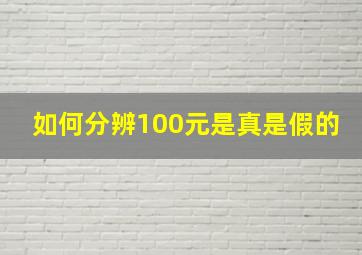 如何分辨100元是真是假的